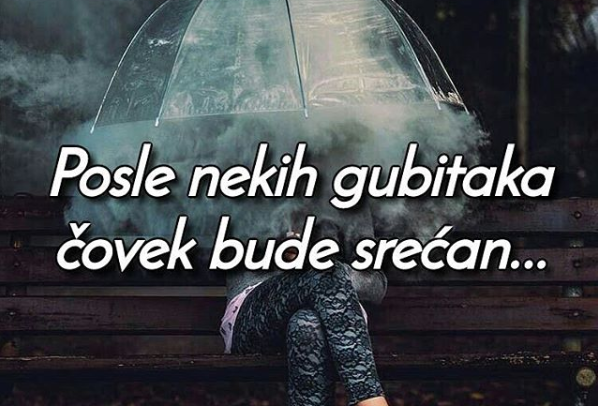 Posle nekih gubitaka čovek bude srećan...